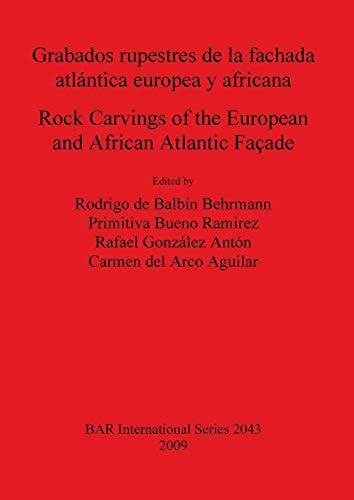 Grabados rupestres de la fachada atlántica europea y africana

Rock Carvings of the European and African Atlantic Façade

Edited by

Rodrigo de Balbín Behrmann
Primitiva Bueno Ramirez
Rafael González Antón
Carmen del Arco Aguilar

BAR International Series 2043
2009